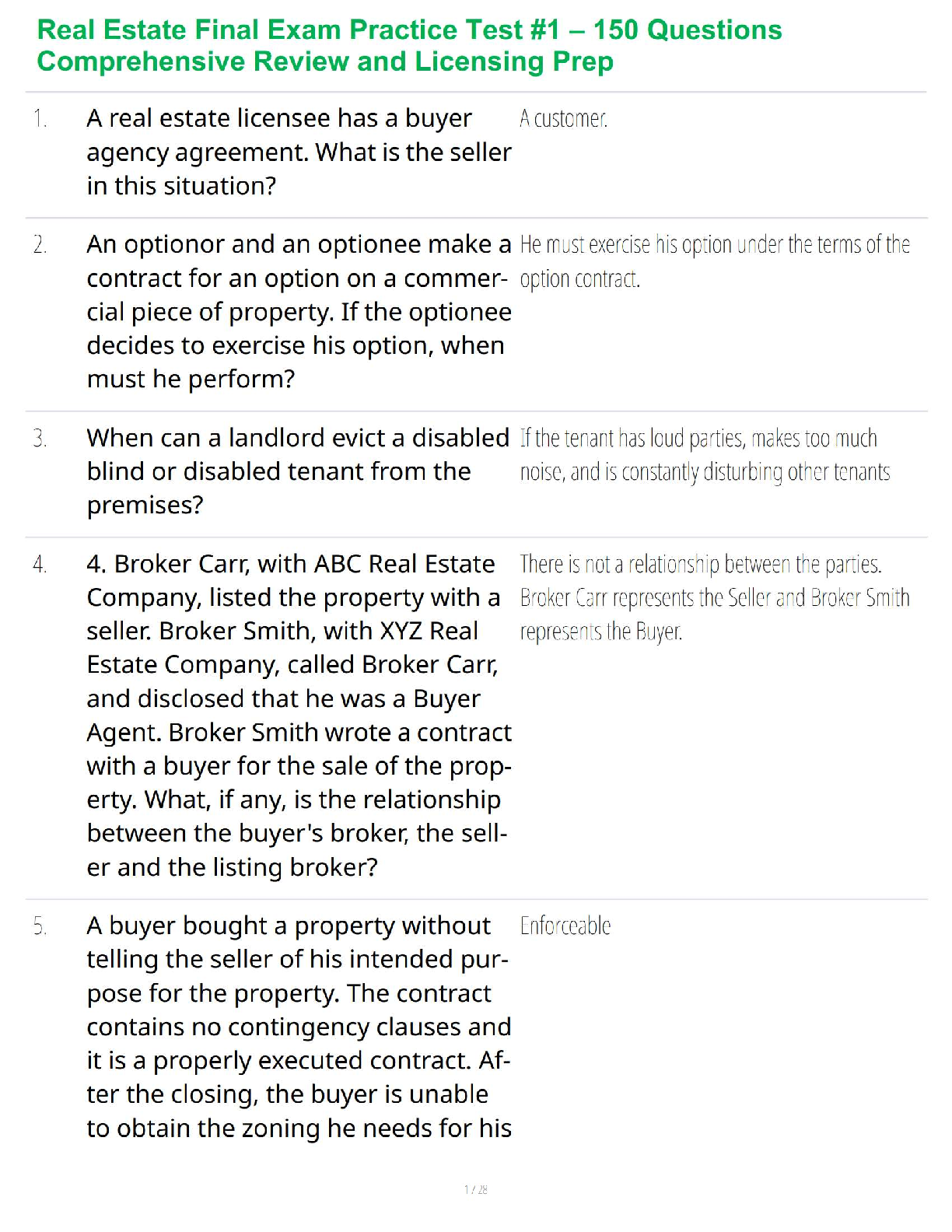 Real Estate Final Exam Practice Test #1 – 150 Questions Comprehensive Review and Licensing Prep

| | | |
|---|---|---|
| 1. | A real estate licensee has a buyer agency agreement. What is the seller in this situation? | A customer. |
| 2. | An optionor and an optionee make a contract for an option on a commercial piece of property. If the optionee decides to exercise his option, when must he perform? | He must exercise his option under the terms of the option contract. |
| 3. | When can a landlord evict a disabled blind or disabled tenant from the premises? | If the tenant has loud parties, makes too much noise, and is constantly disturbing other tenants |
| 4. | 4. Broker Carr, with ABC Real Estate Company, listed the property with a seller. Broker Smith, with XYZ Real Estate Company, called Broker Carr, and disclosed that he was a Buyer Agent. Broker Smith wrote a contract with a buyer for the sale of the property. What, if any, is the relationship between the buyer's broker, the seller and the listing broker? | There is not a relationship between the parties. Broker Carr represents the Seller and Broker Smith represents the Buyer. |
| 5. | A buyer bought a property without telling the seller of his intended purpose for the property. The contract contains no contingency clauses and it is a properly executed contract. After the closing, the buyer is unable to obtain the zoning he needs for his | Enforceable |

1 / 28